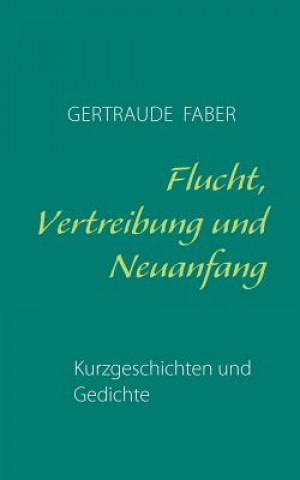 GERTRAUDE FABER

Flucht, Vertreibung und Neuanfang

Kurzgeschichten und Gedichte